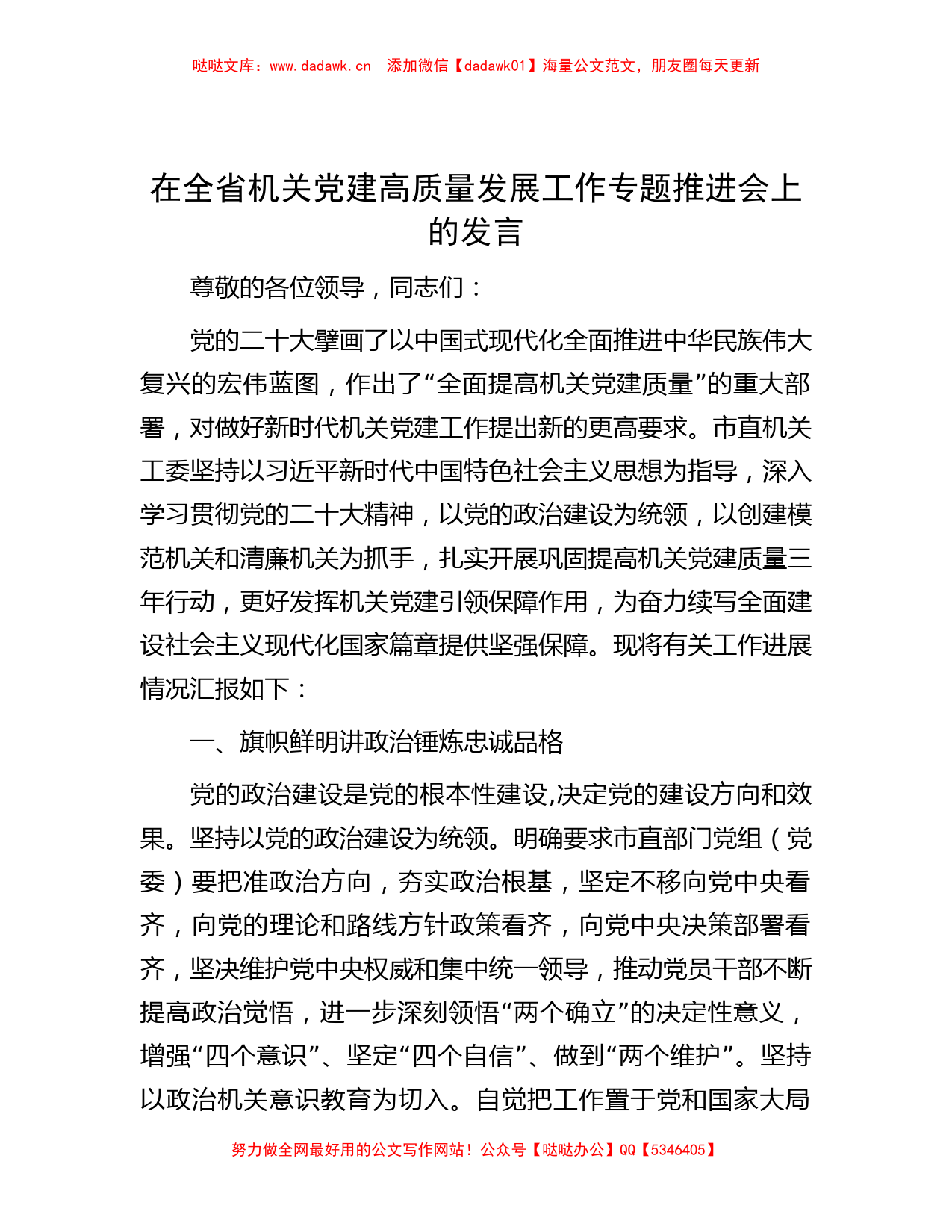 哒哒文库：www.dadawk.cn 添加微信【dadawk01】海量公文范文，朋友圈每天更新

在全省机关党建高质量发展工作专题推进会上的发言

尊敬的各位领导，同志们：

党的二十大擘画了以中国式现代化全面推进中华民族伟大复兴的宏伟蓝图，作出了“全面提高机关党建质量”的重大部署，对做好新时代机关党建工作提出新的更高要求。市直机关工委坚持以习近平新时代中国特色社会主义思想为指导，深入学习贯彻党的二十大精神，以党的政治建设为统领，以创建模范机关和清廉机关为抓手，扎实开展巩固提高机关党建质量三年行动，更好发挥机关党建引领保障作用，为奋力续写全面建设社会主义现代化国家篇章提供坚强保障。现将有关工作进展情况汇报如下：

一、旗帜鲜明讲政治锤炼忠诚品格

党的政治建设是党的根本性建设,决定党的建设方向和效果。坚持以党的政治建设为统领。明确要求市直部门党组（党委）要把准政治方向，夯实政治根基，坚定不移向党中央看齐，向党的理论和路线方针政策看齐，向党中央决策部署看齐，坚决维护党中央权威和集中统一领导，推动党员干部不断提高政治觉悟，进一步深刻领悟“两个确立”的决定性意义，增强“四个意识”、坚定“四个自信”、做到“两个维护”。坚持以政治机关意识教育为切入。自觉把工作置于党和国家大局

努力做全网最好用的公文写作网站！公众号【哒哒办公】QQ【5346405】